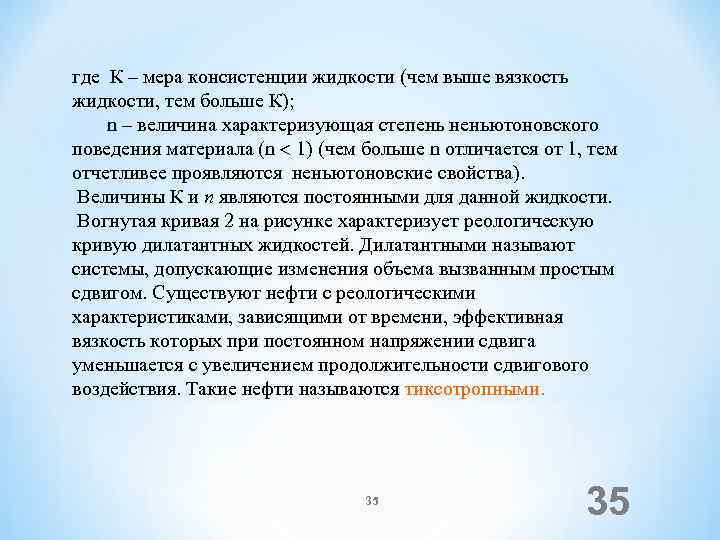 где К – мера консистенции жидкости (чем выше вязкость жидкости, тем больше К);

n – величина характеризующая степень неньютоновского поведения материала (n < 1) (чем больше n отличается от 1, тем отчетливее проявляются неньютоновские свойства).

Величины К и n являются постоянными для данной жидкости.

Вогнутая кривая 2 на рисунке характеризует реологическую кривую дилатантных жидкостей. Дилатантными называют системы, допускающие изменения объема вызванным простым сдвигом. Существуют нефти с реологическими характеристиками, зависящими от времени, эффективная вязкость которых при постоянном напряжении сдвига уменьшается с увеличением продолжительности сдвигового воздействия. Такие нефти называются тиксотропными.

35

35